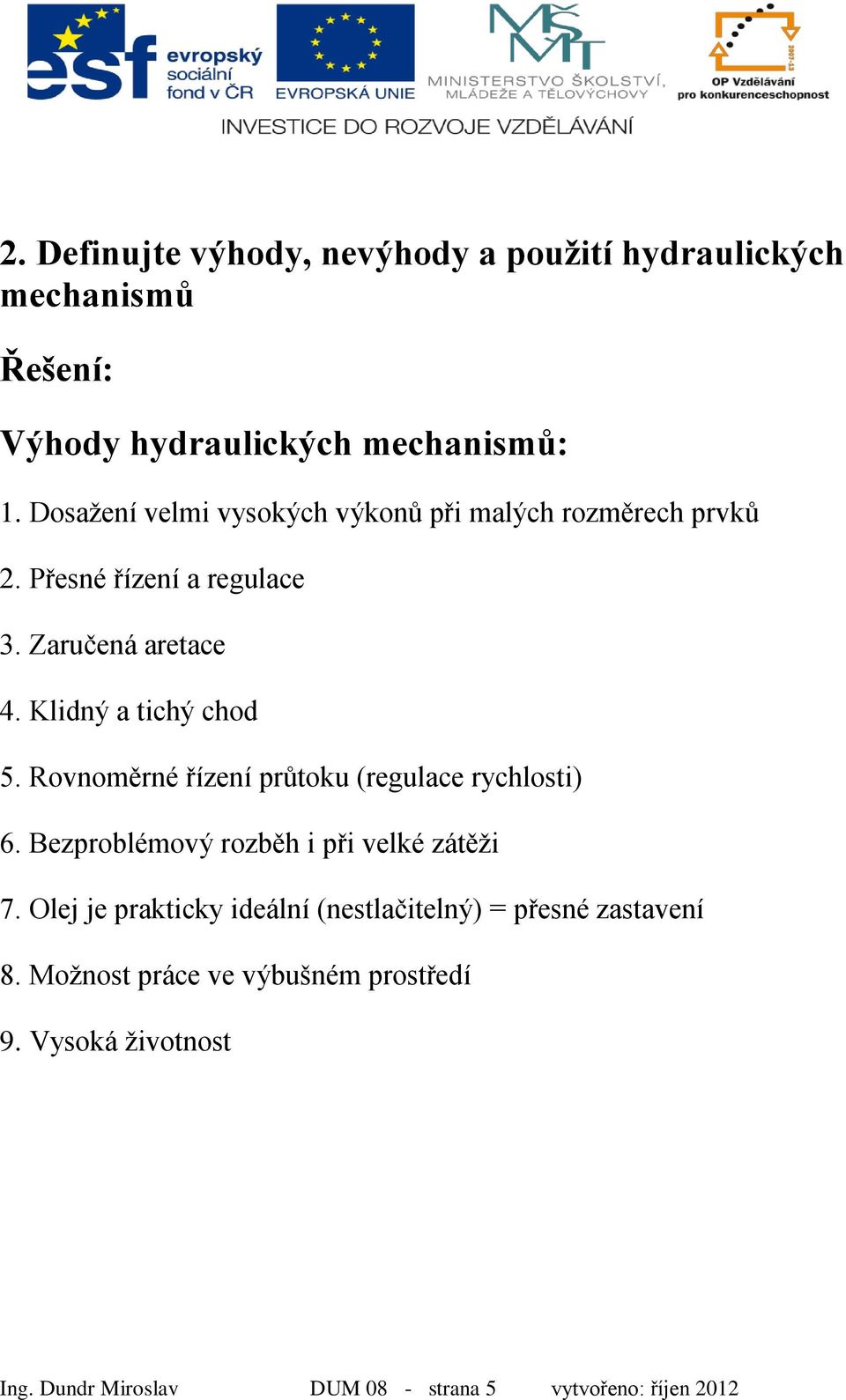 esf evropský sociální fond v ČR

EVROPSKÁ UNIE

MŠMT MINISTERSTVO ŠKOLSTVÍ, MLÁDEŽE A TĚLOVÝCHOVY

2007-13 OP Vzdělávání pro konkurenceschopnost

INVESTICE DO ROZVOJE VZDĚLÁVÁNÍ

2. Definujte výhody, nevýhody a použití hydraulických mechanismů

Řešení:

Výhody hydraulických mechanismů:

1. Dosažení velmi vysokých výkonů při malých rozměrech prvků

2. Přesné řízení a regulace

3. Zaručená aretace

4. Klidný a tichý chod

5. Rovnoměrné řízení průtoku (regulace rychlosti)

6. Bezproblémový rozběh i při velké zátěži

7. Olej je prakticky ideální (nestlačitelný) = přesné zastavení

8. Možnost práce ve výbušném prostředí

9. Vysoká životnost

Ing. Dundr Miroslav DUM 08 - strana 5 vytvořeno: říjen 2012